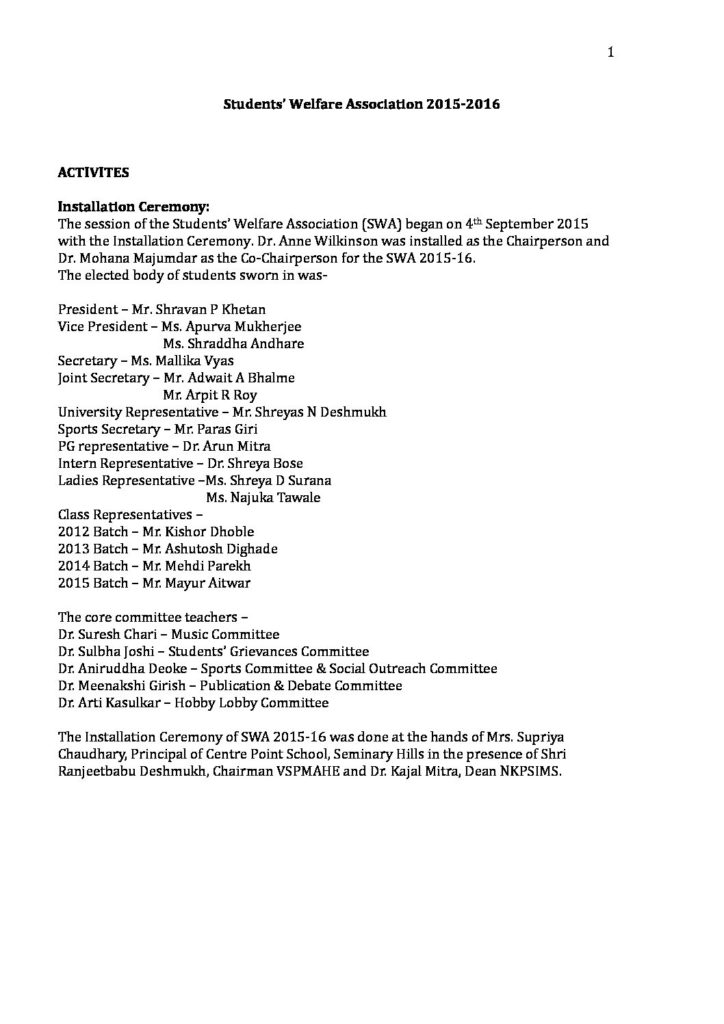 1

Students' Welfare Association 2015-2016

ACTIVITES

Installation Ceremony:
The session of the Students' Welfare Association (SWA) began on 4$^{th}$ September 2015 with the Installation Ceremony. Dr. Anne Wilkinson was installed as the Chairperson and Dr. Mohana Majumdar as the Co-Chairperson for the SWA 2015-16.
The elected body of students sworn in was-

President – Mr. Shravan P Khetan
Vice President – Ms. Apurva Mukherjee
Ms. Shraddha Andhare
Secretary – Ms. Mallika Vyas
Joint Secretary – Mr. Adwait A Bhalme
Mr. Arpit R Roy
University Representative – Mr. Shreyas N Deshmukh
Sports Secretary – Mr. Paras Giri
PG representative – Dr. Arun Mitra
Intern Representative – Dr. Shreya Bose
Ladies Representative –Ms. Shreya D Surana
Ms. Najuka Tawale
Class Representatives –
2012 Batch – Mr. Kishor Dhoble
2013 Batch – Mr. Ashutosh Dighade
2014 Batch – Mr. Mehdi Parekh
2015 Batch – Mr. Mayur Aitwar

The core committee teachers –
Dr. Suresh Chari – Music Committee
Dr. Sulbha Joshi – Students' Grievances Committee
Dr. Aniruddha Deoke – Sports Committee & Social Outreach Committee
Dr. Meenakshi Girish – Publication & Debate Committee
Dr. Arti Kasulkar – Hobby Lobby Committee

The Installation Ceremony of SWA 2015-16 was done at the hands of Mrs. Supriya Chaudhary, Principal of Centre Point School, Seminary Hills in the presence of Shri Ranjeetbabu Deshmukh, Chairman VSPMAHE and Dr. Kajal Mitra, Dean NKPSIMS.